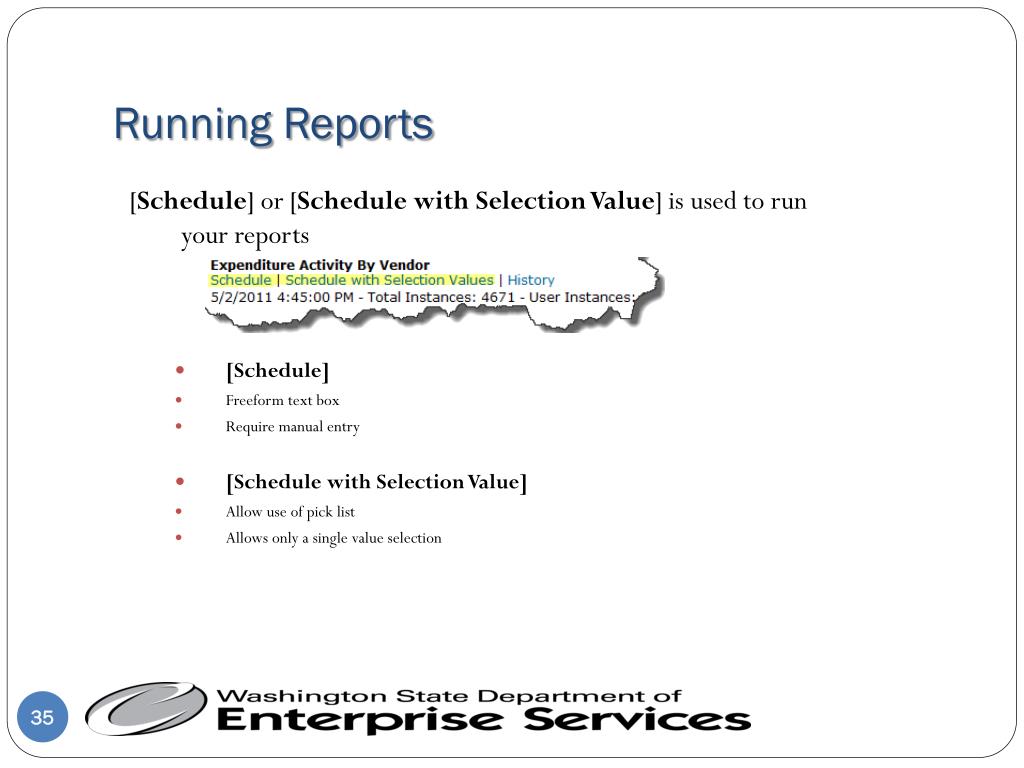 Running Reports

[Schedule] or [Schedule with Selection Value] is used to run your reports

Expenditure Activity By Vendor
Schedule | Schedule with Selection Values | History
5/2/2011 4:45:00 PM - Total Instances: 4671 - User Instances:

- [Schedule]
- Freeform text box
- Require manual entry

- [Schedule with Selection Value]
- Allow use of pick list
- Allows only a single value selection

35

Washington State Department of
Enterprise Services